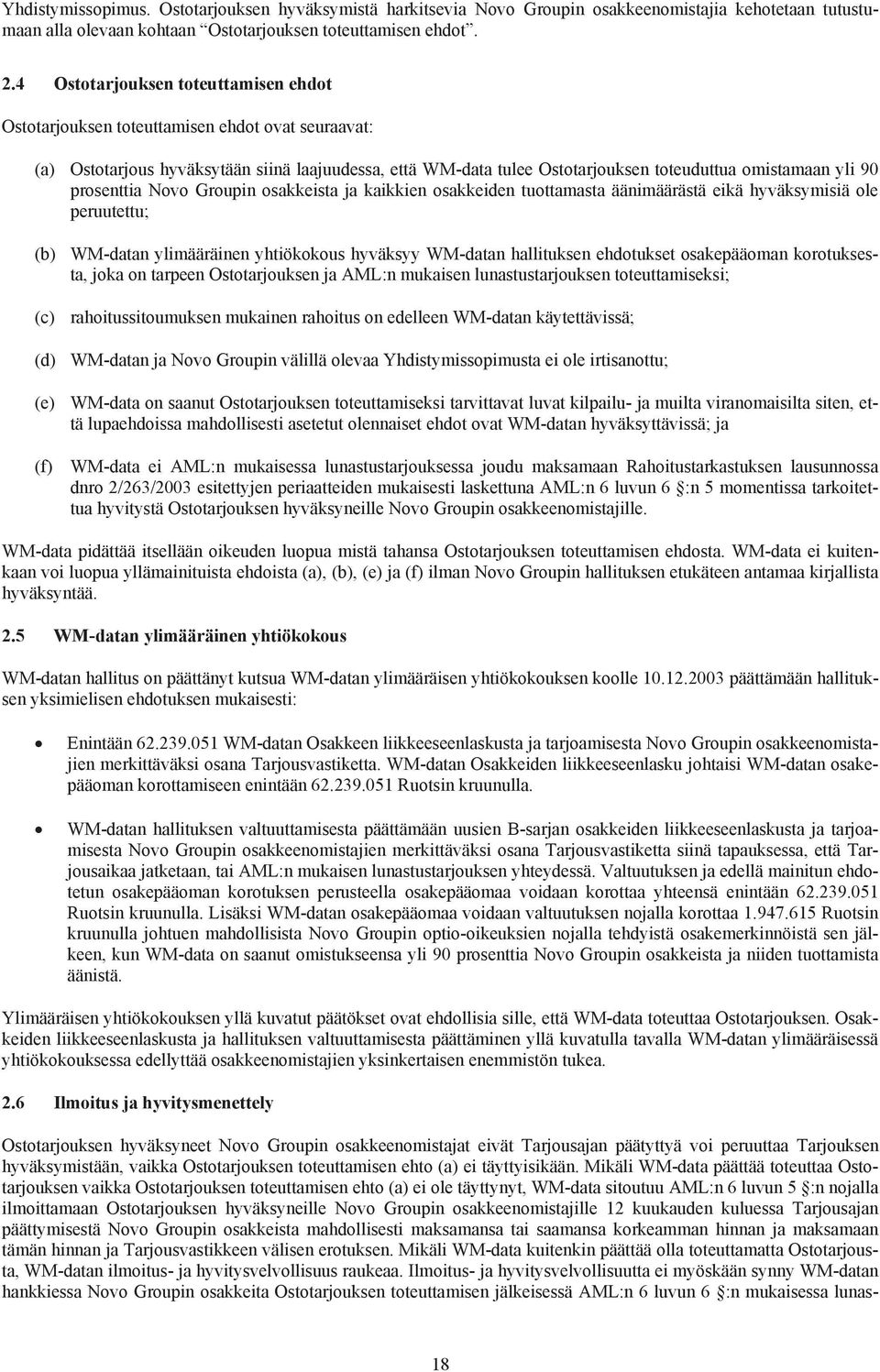 Yhdistymissopimus. Ostotarjouksen hyväksymistä harkitsevia Novo Groupin osakkeenomistajia kehotetaan tutustumaan alla olevaan kohtaan "Ostotarjouksen toteuttamisen ehdot".

2.4 Ostotarjouksen toteuttamisen ehdot

Ostotarjouksen toteuttamisen ehdot ovat seuraavat:

(a) Ostotarjous hyväksytään siinä laajuudessa, että WM-data tulee Ostotarjouksen toteuduttua omistamaan yli 90 prosenttia Novo Groupin osakkeista ja kaikkien osakkeiden tuottamasta äänimäärästä eikä hyväksymisiä ole peruutettu;

(b) WM-datan ylimääräinen yhtiökokous hyväksyy WM-datan hallituksen ehdotukset osakepääoman korotuksesta, joka on tarpeen Ostotarjouksen ja AML:n mukaisen lunastustarjouksen toteuttamiseksi;

(c) rahoitussitoumuksen mukainen rahoitus on edelleen WM-datan käytettävissä;

(d) WM-datan ja Novo Groupin välillä olevaa Yhdistymissopimusta ei ole irtisanottu;

(e) WM-data on saanut Ostotarjouksen toteuttamiseksi tarvittavat luvat kilpailu- ja muilta viranomaisilta siten, että lupaehdoissa mahdollisesti asetetut olennaiset ehdot ovat WM-datan hyväksyttävissä; ja

(f) WM-data ei AML:n mukaisessa lunastustarjouksessa joudu maksamaan Rahoitustarkastuksen lausunnossa dnro 2/263/2003 esitettyjen periaatteiden mukaisesti laskettuna AML:n 6 luvun 6 §:n 5 momentissa tarkoitettua hyvitystä Ostotarjouksen hyväksyneille Novo Groupin osakkeenomistajille.

WM-data pidättää itsellään oikeuden luopua mistä tahansa Ostotarjouksen toteuttamisen ehdosta. WM-data ei kuitenkaan voi luopua yllämainituista ehdoista (a), (b), (e) ja (f) ilman Novo Groupin hallituksen etukäteen antamaa kirjallista hyväksyntää.

2.5 WM-datan ylimääräinen yhtiökokous

WM-datan hallitus on päättänyt kutsua WM-datan ylimääräisen yhtiökokouksen koolle 10.12.2003 päättämään hallituksen yksimielisen ehdotuksen mukaisesti:

• Enintään 62.239.051 WM-datan Osakkeen liikkeeseenlaskusta ja tarjoamisesta Novo Groupin osakkeenomistajien merkittäväksi osana Tarjousvastiketta. WM-datan Osakkeiden liikkeeseenlasku johtaisi WM-datan osakepääoman korottamiseen enintään 62.239.051 Ruotsin kruunulla.

• WM-datan hallituksen valtuuttamisesta päättämään uusien B-sarjan osakkeiden liikkeeseenlaskusta ja tarjoamisesta Novo Groupin osakkeenomistajien merkittäväksi osana Tarjousvastiketta siinä tapauksessa, että Tarjousaikaa jatketaan, tai AML:n mukaisen lunastustarjouksen yhteydessä. Valtuutuksen ja edellä mainitun ehdotetun osakepääoman korotuksen perusteella osakepääomaa voidaan korottaa yhteensä enintään 62.239.051 Ruotsin kruunulla. Lisäksi WM-datan osakepääomaa voidaan valtuutuksen nojalla korottaa 1.947.615 Ruotsin kruunulla johtuen mahdollisista Novo Groupin optio-oikeuksien nojalla tehdyistä osakemerkinnöistä sen jälkeen, kun WM-data on saanut omistukseensa yli 90 prosenttia Novo Groupin osakkeista ja niiden tuottamista äänistä.

Ylimääräisen yhtiökokouksen yllä kuvatut päätökset ovat ehdollisia sille, että WM-data toteuttaa Ostotarjouksen. Osakkeiden liikkeeseenlaskusta ja hallituksen valtuuttamisesta päättäminen yllä kuvatulla tavalla WM-datan ylimääräisessä yhtiökokouksessa edellyttää osakkeenomistajien yksinkertaisen enemmistön tukea.

2.6 Ilmoitus ja hyvitysmenettely

Ostotarjouksen hyväksyneet Novo Groupin osakkeenomistajat eivät Tarjousajan päätyttyä voi peruuttaa Tarjouksen hyväksymistään, vaikka Ostotarjouksen toteuttamisen ehto (a) ei täyttyisikään. Mikäli WM-data päättää toteuttaa Ostotarjouksen vaikka Ostotarjouksen toteuttamisen ehto (a) ei ole täyttynyt, WM-data sitoutuu AML:n 6 luvun 5 §:n nojalla ilmoittamaan Ostotarjouksen hyväksyneille Novo Groupin osakkeenomistajille 12 kuukauden kuluessa Tarjousajan päättymisestä Novo Groupin osakkeista mahdollisesti maksamansa tai saamansa korkeamman hinnan ja maksamaan tämän hinnan ja Tarjousvastikkeen välisen erotuksen. Mikäli WM-data kuitenkin päättää olla toteuttamatta Ostotarjousta, WM-datan ilmoitus- ja hyvitysvelvollisuus raukeaa. Ilmoitus- ja hyvitysvelvollisuutta ei myöskään synny WM-datan hankkiessa Novo Groupin osakkeita Ostotarjouksen toteuttamisen jälkeisessä AML:n 6 luvun 6 §:n mukaisessa lunas-

18